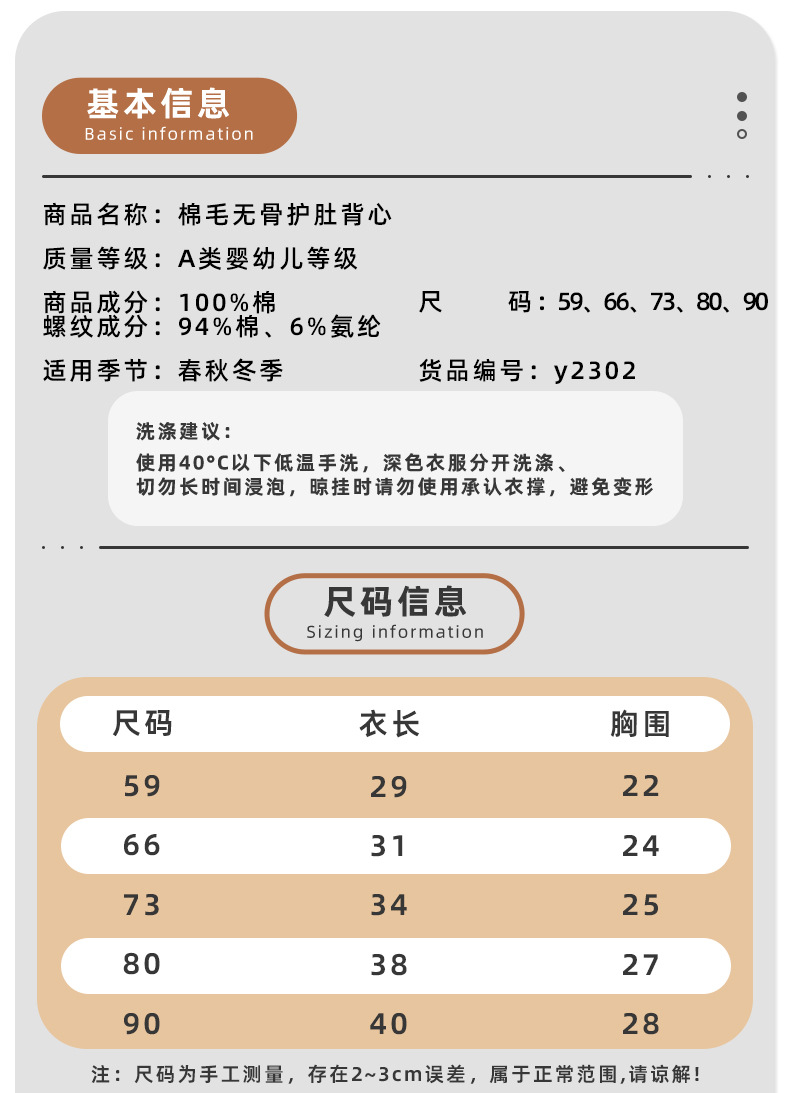 基本信息
Basic information

商品名称：棉毛无骨护肚背心

质量等级：A类婴幼儿等级

商品成分：100%棉
螺纹成分：94%棉、6%氨纶

尺　　码：59、66、73、80、90

适用季节：春秋冬季

货品编号：y2302

洗涤建议：
使用40°C以下低温手洗，深色衣服分开洗涤、
切勿长时间浸泡，晾挂时请勿使用承认衣撑，避免变形

尺码信息
Sizing information

| 尺码 | 衣长 | 胸围 |
|---|---|---|
| 59 | 29 | 22 |
| 66 | 31 | 24 |
| 73 | 34 | 25 |
| 80 | 38 | 27 |
| 90 | 40 | 28 |

注：尺码为手工测量，存在2~3cm误差，属于正常范围,请谅解!